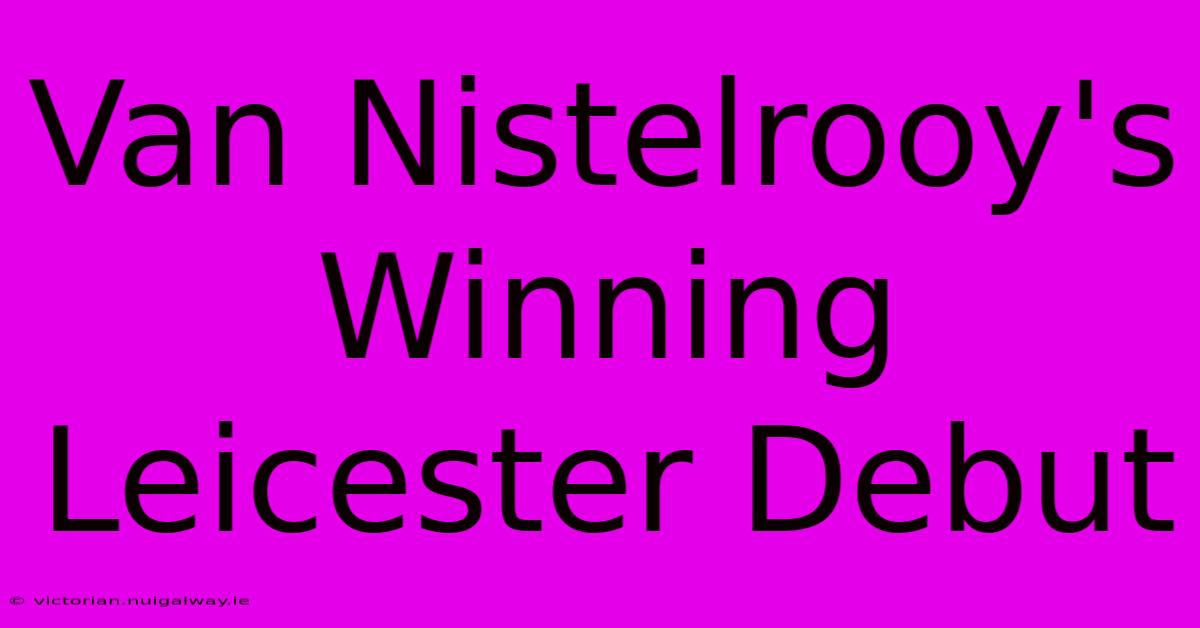 Van Nistelrooy's Winning Leicester Debut

© victorian.nuigalway.ie